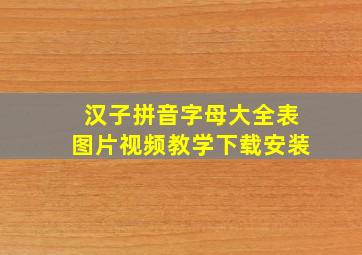 汉子拼音字母大全表
图片视频教学下载安装